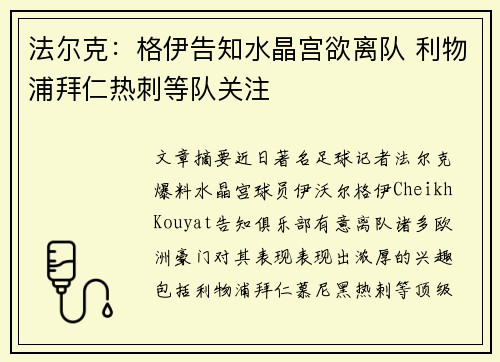 法尔克：格伊告知水晶宫欲离队 利物浦拜仁热刺等队关注

文章摘要近日著名足球记者法尔克爆料水晶宫球员伊沃尔格伊Cheikh Kouyat告知俱乐部有意离队诸多欧洲豪门对其表现表现出浓厚的兴趣包括利物浦拜仁慕尼黑热刺等顶级